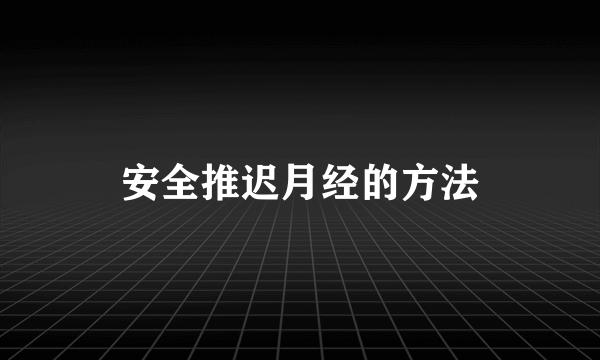 安全推迟月经的方法